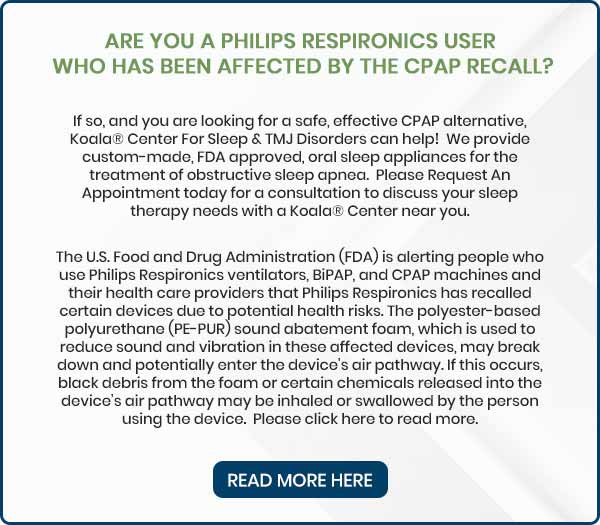 ARE YOU A PHILIPS RESPIRONICS USER WHO HAS BEEN AFFECTED BY THE CPAP RECALL?

If so, and you are looking for a safe, effective CPAP alternative, Koala® Center For Sleep & TMJ Disorders can help! We provide custom-made, FDA approved, oral sleep appliances for the treatment of obstructive sleep apnea. Please Request An Appointment today for a consultation to discuss your sleep therapy needs with a Koala® Center near you.

The U.S. Food and Drug Administration (FDA) is alerting people who use Philips Respironics ventilators, BiPAP, and CPAP machines and their health care providers that Philips Respironics has recalled certain devices due to potential health risks. The polyester-based polyurethane (PE-PUR) sound abatement foam, which is used to reduce sound and vibration in these affected devices, may break down and potentially enter the device's air pathway. If this occurs, black debris from the foam or certain chemicals released into the device's air pathway may be inhaled or swallowed by the person using the device. Please click here to read more.

READ MORE HERE